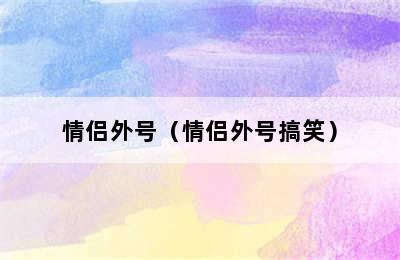 情侣外号（情侣外号搞笑）